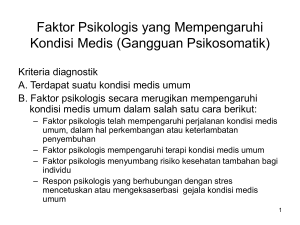 Faktor Psikologis yang Mempengaruhi Kondisi Medis (Gangguan Psikosomatik)

Kriteria diagnostik

A. Terdapat suatu kondisi medis umum

B. Faktor psikologis secara merugikan mempengaruhi kondisi medis umum dalam salah satu cara berikut:

– Faktor psikologis telah mempengaruhi perjalanan kondisi medis umum, dalam hal perkembangan atau keterlambatan penyembuhan

– Faktor psikologis mempengaruhi terapi kondisi medis umum

– Faktor psikologis menyumbang risiko kesehatan tambahan bagi individu

– Respon psikologis yang berhubungan dengan stres mencetuskan atau mengeksaserbasi gejala kondisi medis umum

1